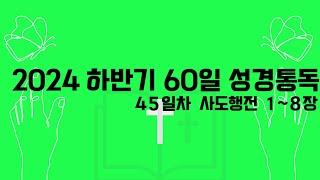 2024 하반기 60일 성경통독

45일차 사도행전 1~8장